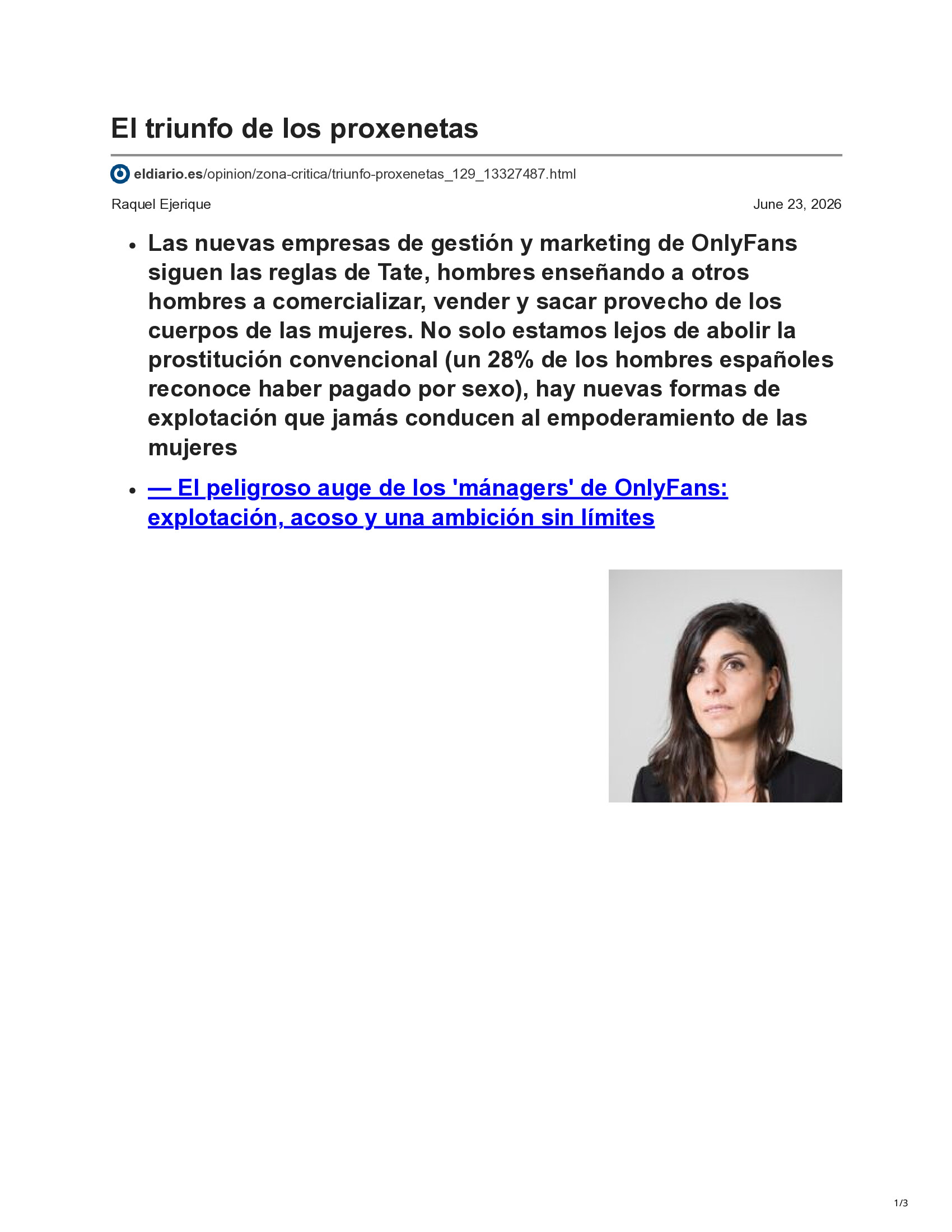 El triunfo de los proxenetas

eldiario.es/opinion/zona-critica/triunfo-proxenetas_129_13327487.html

Raquel Ejerique

June 23, 2026

- Las nuevas empresas de gestión y marketing de OnlyFans siguen las reglas de Tate, hombres enseñando a otros hombres a comercializar, vender y sacar provecho de los cuerpos de las mujeres. No solo estamos lejos de abolir la prostitución convencional (un 28% de los hombres españoles reconoce haber pagado por sexo), hay nuevas formas de explotación que jamás conducen al empoderamiento de las mujeres
- — El peligroso auge de los 'mánagers' de OnlyFans: explotación, acoso y una ambición sin límites

1/3